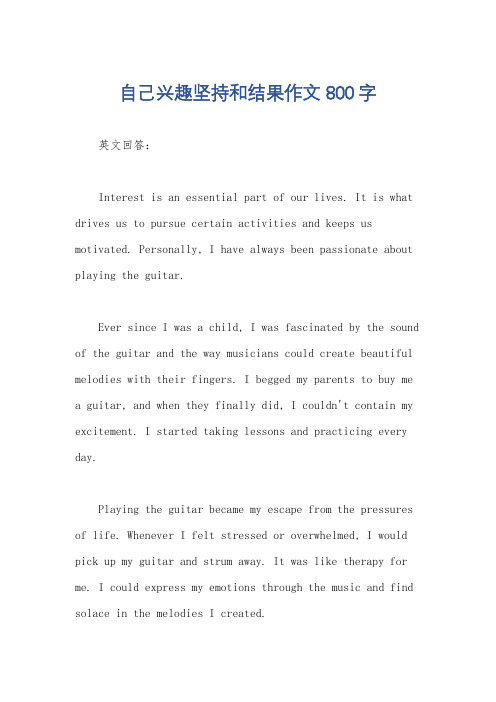 自己兴趣坚持和结果作文800字

英文回答：

Interest is an essential part of our lives. It is what drives us to pursue certain activities and keeps us motivated. Personally, I have always been passionate about playing the guitar.

Ever since I was a child, I was fascinated by the sound of the guitar and the way musicians could create beautiful melodies with their fingers. I begged my parents to buy me a guitar, and when they finally did, I couldn't contain my excitement. I started taking lessons and practicing every day.

Playing the guitar became my escape from the pressures of life. Whenever I felt stressed or overwhelmed, I would pick up my guitar and strum away. It was like therapy for me. I could express my emotions through the music and find solace in the melodies I created.